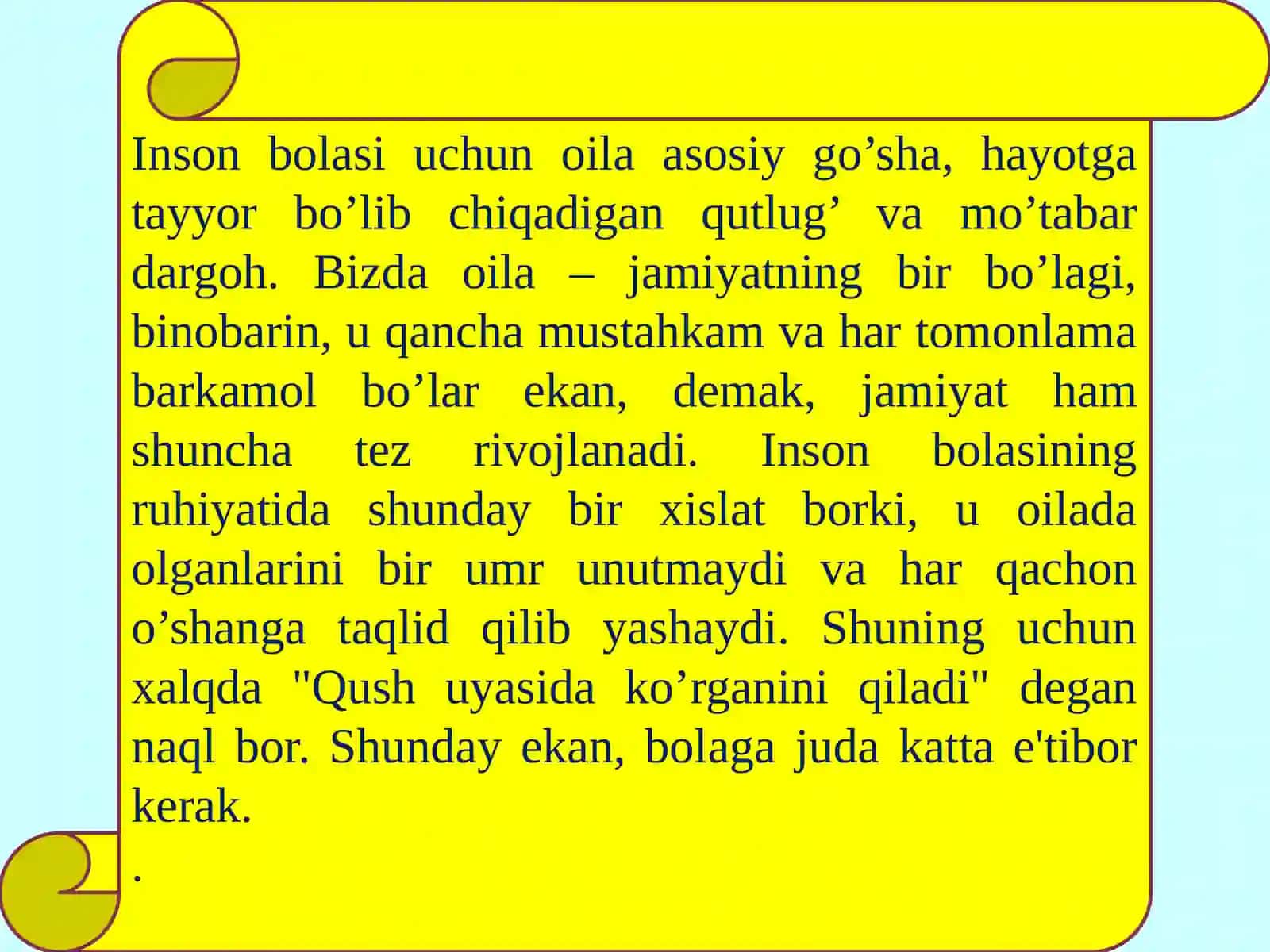 Inson bolasi uchun oila asosiy go’sha, hayotga tayyor bo’lib chiqadigan qutlug’ va mo’tabar dargoh. Bizda oila – jamiyatning bir bo’lagi, binobarin, u qancha mustahkam va har tomonlama barkamol bo’lar ekan, demak, jamiyat ham shuncha tez rivojlanadi. Inson bolasining ruhiyatida shunday bir xislat borki, u oilada olganlarini bir umr unutmaydi va har qachon o’shanga taqlid qilib yashaydi. Shuning uchun xalqda "Qush uyasida ko’rganini qiladi" degan naql bor. Shunday ekan, bolaga juda katta e'tibor kerak.

.